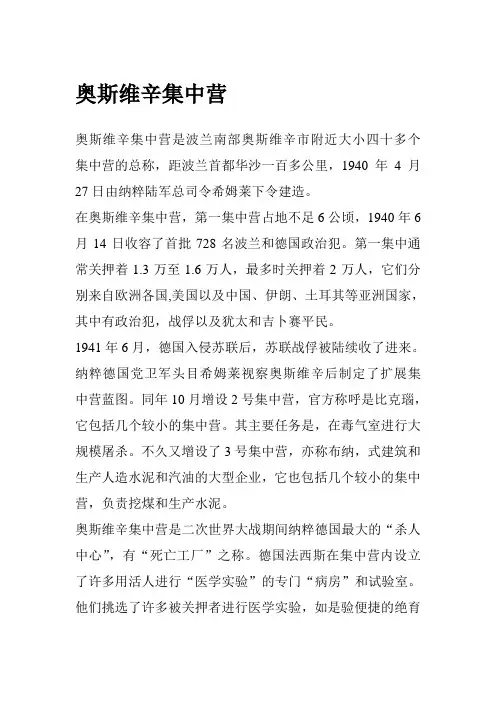 奥斯维辛集中营

奥斯维辛集中营是波兰南部奥斯维辛市附近大小四十多个集中营的总称，距波兰首都华沙一百多公里，1940 年 4 月 27 日由纳粹陆军总司令希姆莱下令建造。

在奥斯维辛集中营，第一集中营占地不足 6 公顷，1940 年 6 月 14 日收容了首批 728 名波兰和德国政治犯。第一集中通常关押着 1.3 万至 1.6 万人，最多时关押着 2 万人，它们分别来自欧洲各国,美国以及中国、伊朗、土耳其等亚洲国家，其中有政治犯，战俘以及犹太和吉卜赛平民。

1941 年 6 月，德国入侵苏联后，苏联战俘被陆续收了进来。纳粹德国党卫军头目希姆莱视察奥斯维辛后制定了扩展集中营蓝图。同年 10 月增设 2 号集中营，官方称呼是比克瑙，它包括几个较小的集中营。其主要任务是，在毒气室进行大规模屠杀。不久又增设了 3 号集中营，亦称布纳，式建筑和生产人造水泥和汽油的大型企业，它也包括几个较小的集中营，负责挖煤和生产水泥。

奥斯维辛集中营是二次世界大战期间纳粹德国最大的“杀人中心”，有“死亡工厂”之称。德国法西斯在集中营内设立了许多用活人进行“医学实验”的专门“病房”和试验室。他们挑选了许多被关押者进行医学实验，如是验便捷的绝育